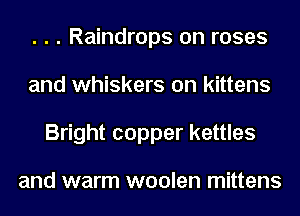 . . . Raindrops on roses

and whiskers on kittens

Bright copper kettles

and warm woolen mittens